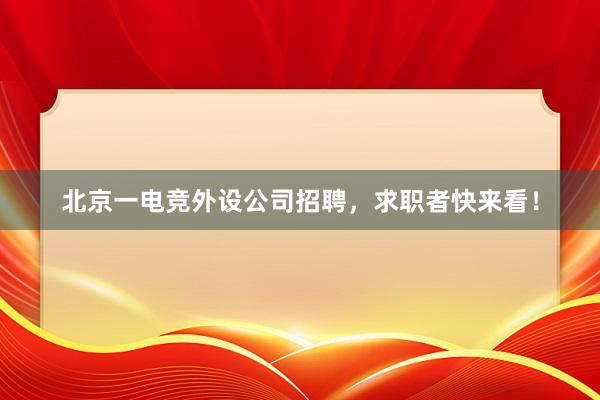 北京一电竞外设公司招聘，求职者快来看！